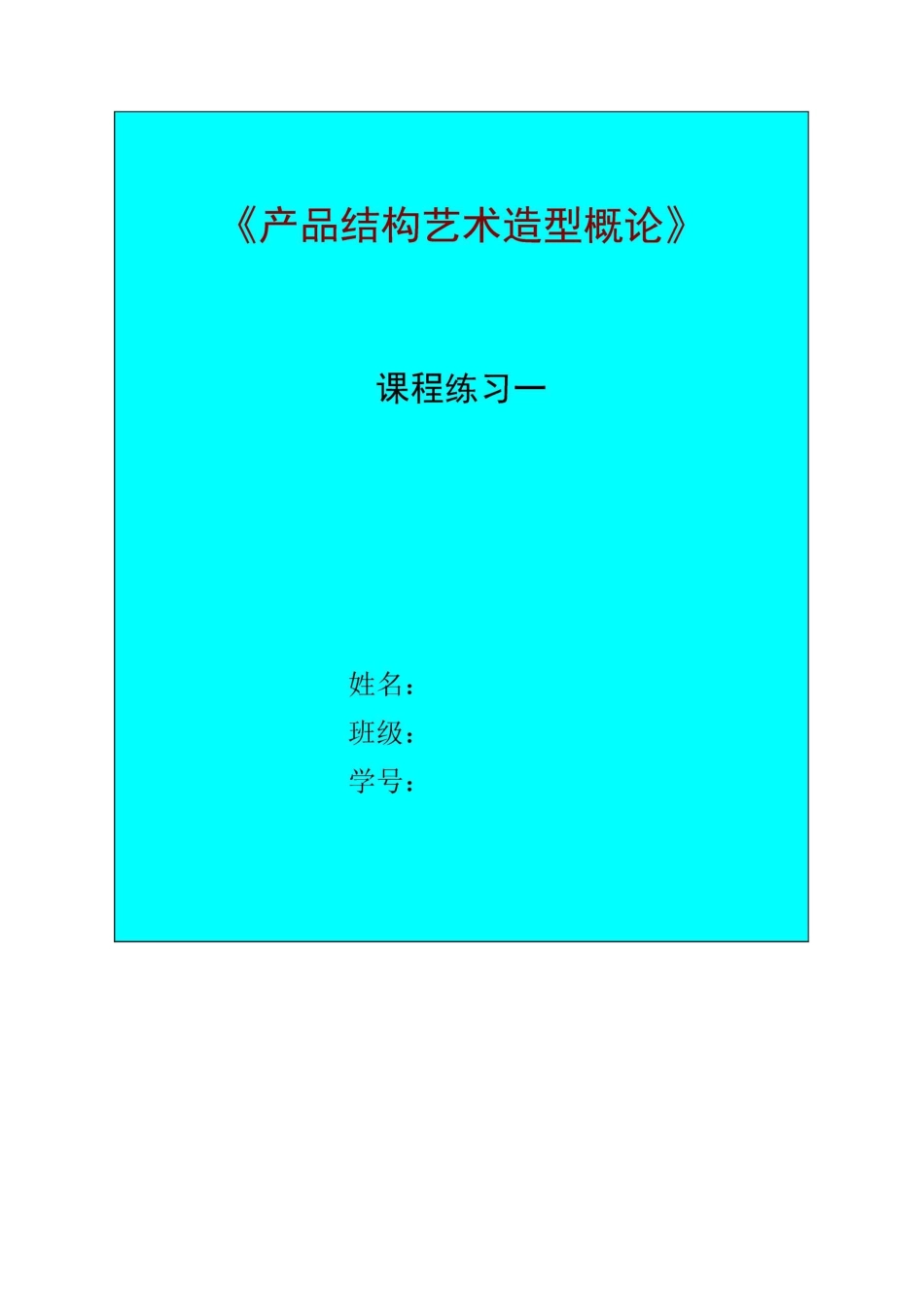 《产品结构艺术造型概论》

课程练习一

姓名：
班级：
学号：